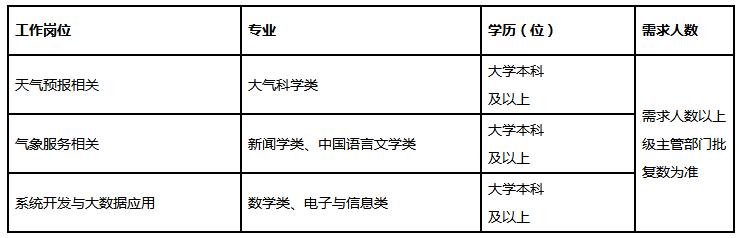 | 工作岗位 | 专业 | 学历（位） | 需求人数 |
|---|---|---|---|
| 天气预报相关 | 大气科学类 | 大学本科及以上 | 需求人数以上级主管部门批复数为准 |
| 气象服务相关 | 新闻学类、中国语言文学类 | 大学本科及以上 | |
| 系统开发与大数据应用 | 数学类、电子与信息类 | 大学本科及以上 | |